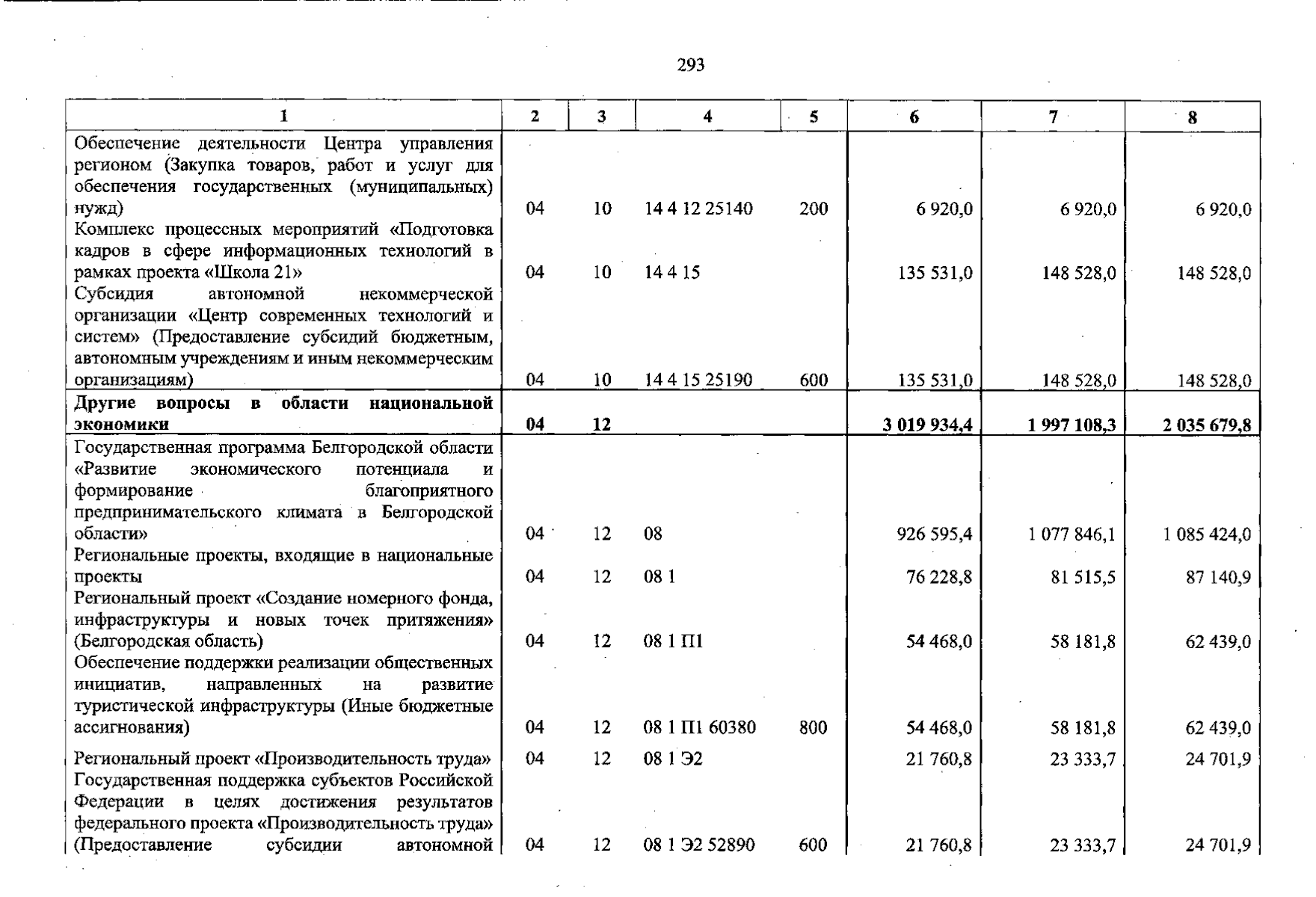 293

| 1 | 2 | 3 | 4 | 5 | 6 | 7 | 8 |
|---|---|---|---|---|---|---|---|
| Обеспечение деятельности Центра управления регионом (Закупка товаров, работ и услуг для обеспечения государственных (муниципальных) нужд) | 04 | 10 | 14 4 12 25140 | 200 | 6 920,0 | 6 920,0 | 6 920,0 |
| Комплекс процессных мероприятий «Подготовка кадров в сфере информационных технологий в рамках проекта «Школа 21» | 04 | 10 | 14 4 15 | | 135 531,0 | 148 528,0 | 148 528,0 |
| Субсидия автономной некоммерческой организации «Центр современных технологий и систем» (Предоставление субсидий бюджетным, автономным учреждениям и иным некоммерческим организациям) | 04 | 10 | 14 4 15 25190 | 600 | 135 531,0 | 148 528,0 | 148 528,0 |
| **Другие вопросы в области национальной экономики** | **04** | **12** | | | **3 019 934,4** | **1 997 108,3** | **2 035 679,8** |
| Государственная программа Белгородской области «Развитие экономического потенциала и формирование благоприятного предпринимательского климата в Белгородской области» | 04 | 12 | 08 | | 926 595,4 | 1 077 846,1 | 1 085 424,0 |
| Региональные проекты, входящие в национальные проекты | 04 | 12 | 08 1 | | 76 228,8 | 81 515,5 | 87 140,9 |
| Региональный проект «Создание номерного фонда, инфраструктуры и новых точек притяжения» (Белгородская область) | 04 | 12 | 08 1 П1 | | 54 468,0 | 58 181,8 | 62 439,0 |
| Обеспечение поддержки реализации общественных инициатив, направленных на развитие туристической инфраструктуры (Иные бюджетные ассигнования) | 04 | 12 | 08 1 П1 60380 | 800 | 54 468,0 | 58 181,8 | 62 439,0 |
| Региональный проект «Производительность труда» | 04 | 12 | 08 1 Э2 | | 21 760,8 | 23 333,7 | 24 701,9 |
| Государственная поддержка субъектов Российской Федерации в целях достижения результатов федерального проекта «Производительность труда» (Предоставление субсидии автономной | 04 | 12 | 08 1 Э2 52890 | 600 | 21 760,8 | 23 333,7 | 24 701,9 |